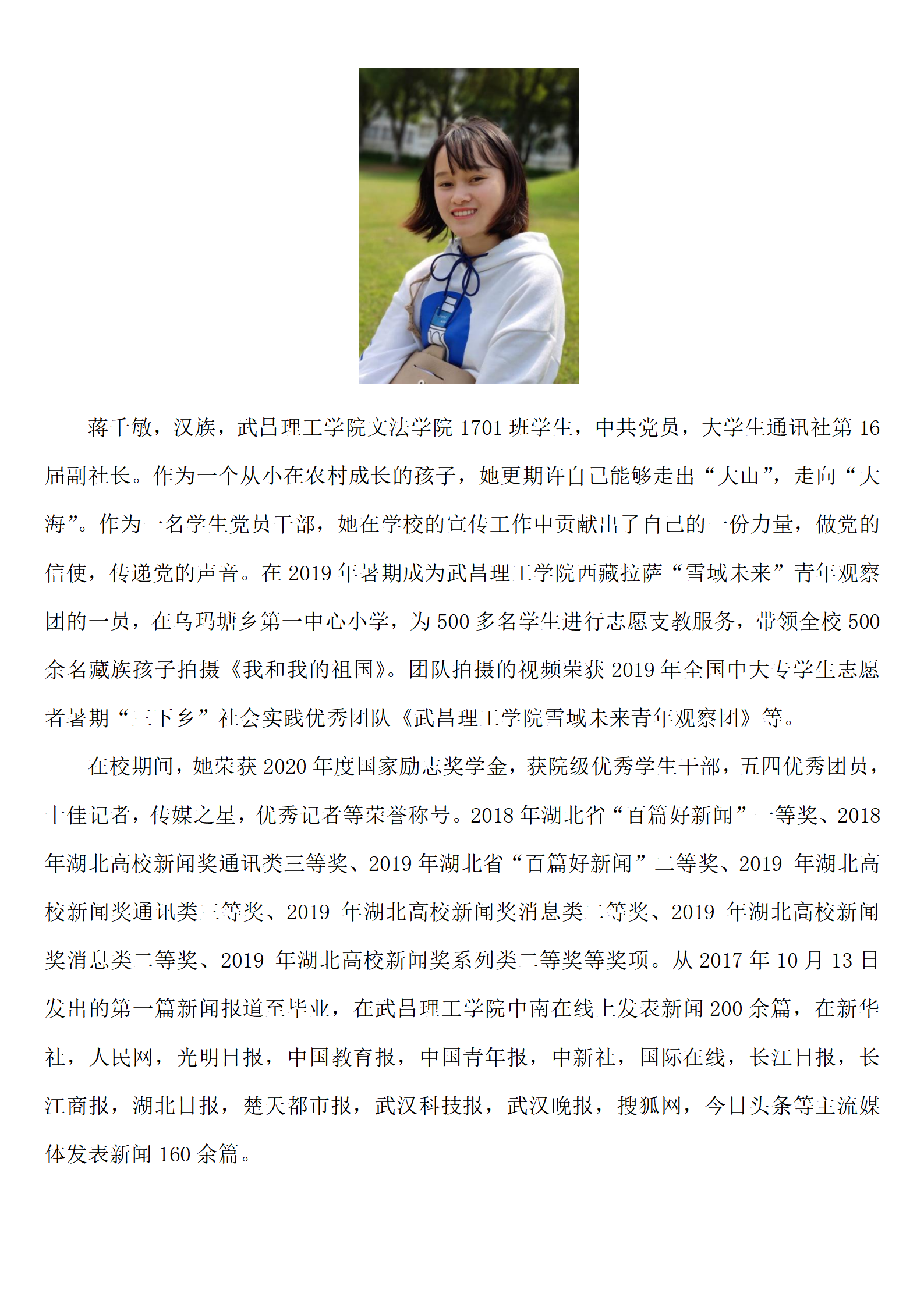 蒋千敏，汉族，武昌理工学院文法学院 1701 班学生，中共党员，大学生通讯社第 16 届副社长。作为一个从小在农村成长的孩子，她更期许自己能够走出“大山”，走向“大海”。作为一名学生党员干部，她在学校的宣传工作中贡献出了自己的一份力量，做党的信使，传递党的声音。在 2019 年暑期成为武昌理工学院西藏拉萨“雪域未来”青年观察团的一员，在乌玛塘乡第一中心小学，为 500 多名学生进行志愿支教服务，带领全校 500 余名藏族孩子拍摄《我和我的祖国》。团队拍摄的视频荣获 2019 年全国中大专学生志愿者暑期“三下乡”社会实践优秀团队《武昌理工学院雪域未来青年观察团》等。

在校期间，她荣获 2020 年度国家励志奖学金，获院级优秀学生干部，五四优秀团员，十佳记者，传媒之星，优秀记者等荣誉称号。2018 年湖北省“百篇好新闻”一等奖、2018 年湖北高校新闻奖通讯类三等奖、2019 年湖北省“百篇好新闻”二等奖、2019 年湖北高校新闻奖通讯类三等奖、2019 年湖北高校新闻奖消息类二等奖、2019 年湖北高校新闻奖消息类二等奖、2019 年湖北高校新闻奖系列类二等奖等奖项。从 2017 年 10 月 13 日发出的第一篇新闻报道至毕业，在武昌理工学院中南在线上发表新闻 200 余篇，在新华社，人民网，光明日报，中国教育报，中国青年报，中新社，国际在线，长江日报，长江商报，湖北日报，楚天都市报，武汉科技报，武汉晚报，搜狐网，今日头条等主流媒体发表新闻 160 余篇。